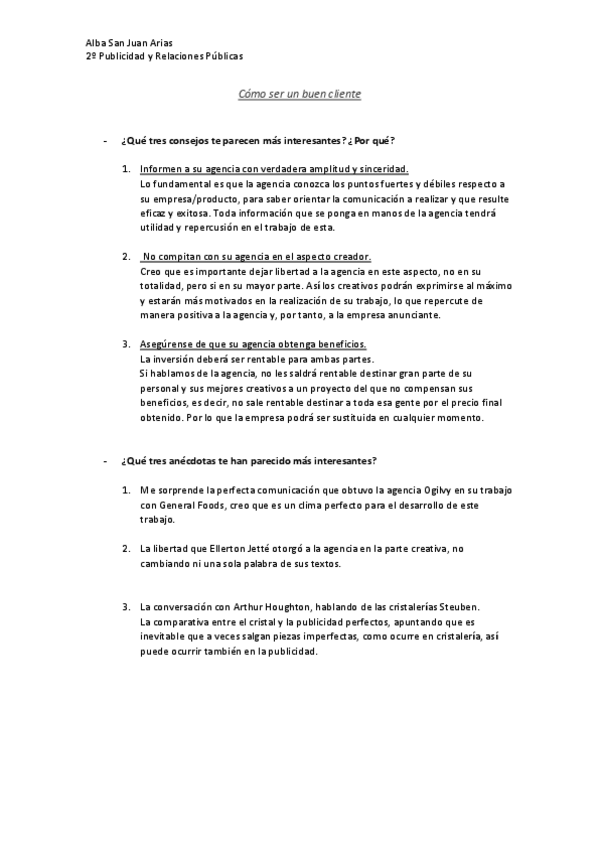 Alba San Juan Arias
2º Publicidad y Relaciones Públicas

Cómo ser un buen cliente

- ¿Qué tres consejos te parecen más interesantes? ¿Por qué?

1. Informen a su agencia con verdadera amplitud y sinceridad.
Lo fundamental es que la agencia conozca los puntos fuertes y débiles respecto a su empresa/producto, para saber orientar la comunicación a realizar y que resulte eficaz y exitosa. Toda información que se ponga en manos de la agencia tendrá utilidad y repercusión en el trabajo de esta.

2. No compitan con su agencia en el aspecto creador.
Creo que es importante dejar libertad a la agencia en este aspecto, no en su totalidad, pero si en su mayor parte. Así los creativos podrán exprimirse al máximo y estarán más motivados en la realización de su trabajo, lo que repercute de manera positiva a la agencia y, por tanto, a la empresa anunciante.

3. Asegúrense de que su agencia obtenga beneficios.
La inversión deberá ser rentable para ambas partes.
Si hablamos de la agencia, no les saldrá rentable destinar gran parte de su personal y sus mejores creativos a un proyecto del que no compensan sus beneficios, es decir, no sale rentable destinar a toda esa gente por el precio final obtenido. Por lo que la empresa podrá ser sustituida en cualquier momento.

- ¿Qué tres anécdotas te han parecido más interesantes?

1. Me sorprende la perfecta comunicación que obtuvo la agencia Ogilvy en su trabajo con General Foods, creo que es un clima perfecto para el desarrollo de este trabajo.

2. La libertad que Ellerton Jetté otorgó a la agencia en la parte creativa, no cambiando ni una sola palabra de sus textos.

3. La conversación con Arthur Houghton, hablando de las cristalerías Steuben.
La comparativa entre el cristal y la publicidad perfectos, apuntando que es inevitable que a veces salgan piezas imperfectas, como ocurre en cristalería, así puede ocurrir también en la publicidad.